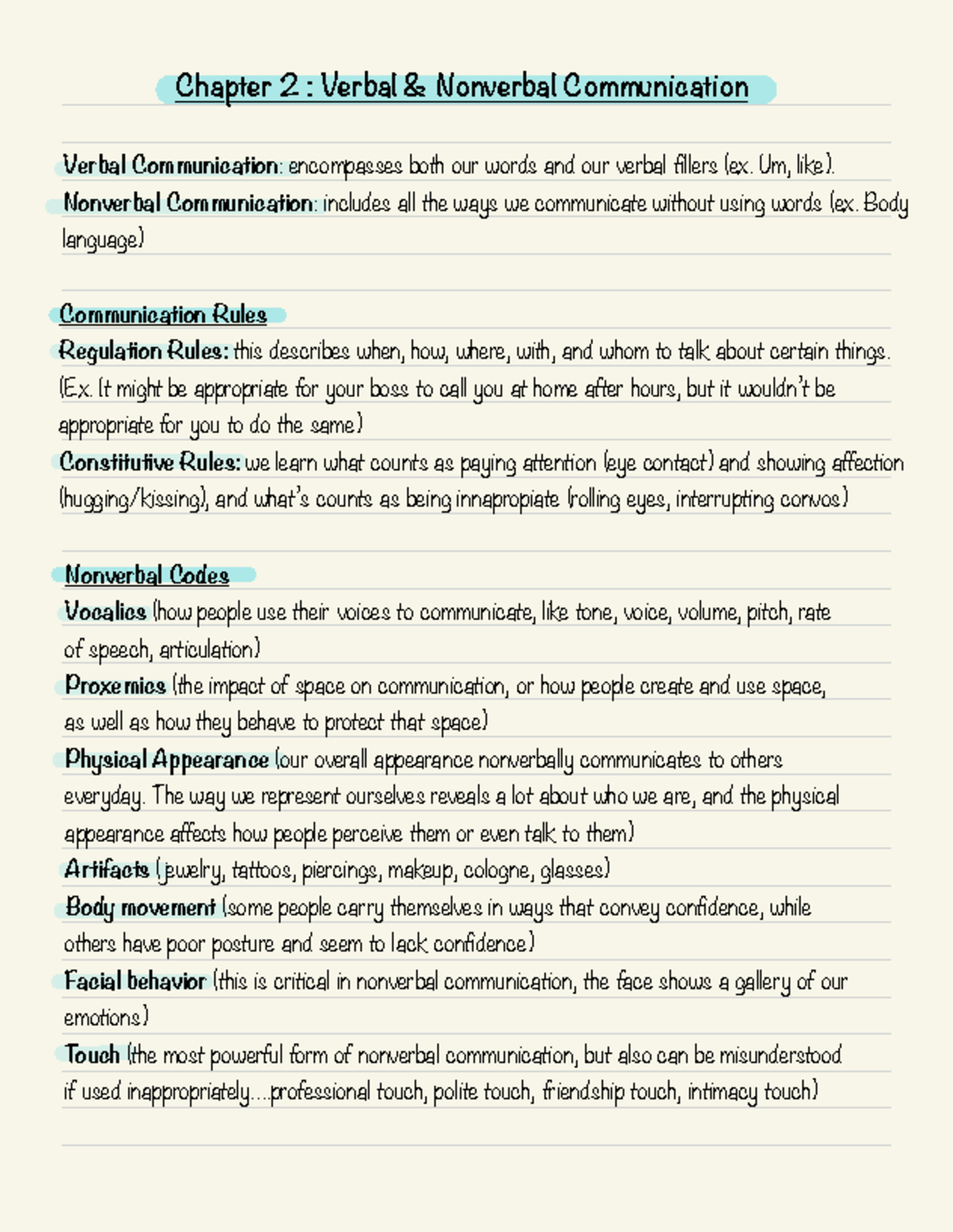 Chapter 2 : Verbal & Nonverbal Communication

Verbal Communication: encompasses both our words and our verbal fillers (ex. Um, like).
Nonverbal Communication: includes all the ways we communicate without using words (ex. Body language)

Communication Rules
Regulation Rules: this describes when, how, where, with, and whom to talk about certain things. (Ex. It might be appropriate for your boss to call you at home after hours, but it wouldn't be appropriate for you to do the same)
Constitutive Rules: we learn what counts as paying attention (eye contact) and showing affection (hugging/kissing), and what's counts as being innapropiate (rolling eyes, interrupting convos)

Nonverbal Codes
Vocalics (how people use their voices to communicate, like tone, voice, volume, pitch, rate of speech, articulation)
Proxemics (the impact of space on communication, or how people create and use space, as well as how they behave to protect that space)
Physical Appearance (our overall appearance nonverbally communicates to others everyday. The way we represent ourselves reveals a lot about who we are, and the physical appearance affects how people perceive them or even talk to them)
Artifacts (jewelry, tattoos, piercings, makeup, cologne, glasses)
Body movement (some people carry themselves in ways that convey confidence, while others have poor posture and seem to lack confidence)
Facial behavior (this is critical in nonverbal communication, the face shows a gallery of our emotions)
Touch (the most powerful form of nonverbal communication, but also can be misunderstood if used inappropriately....professional touch, polite touch, friendship touch, intimacy touch)